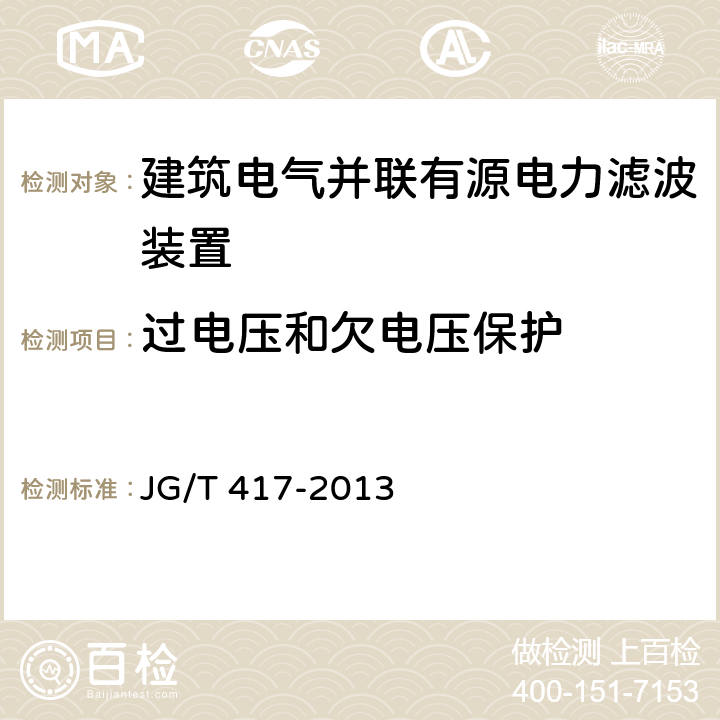 MA CNAS AC ilac-MRA

检测对象：建筑电气并联有源电力滤波装置

检测项目：过电压和欠电压保护

检测标准：JG/T 417-2013

百检
Baijiantest.com

做检测 上百检
400-151-7153